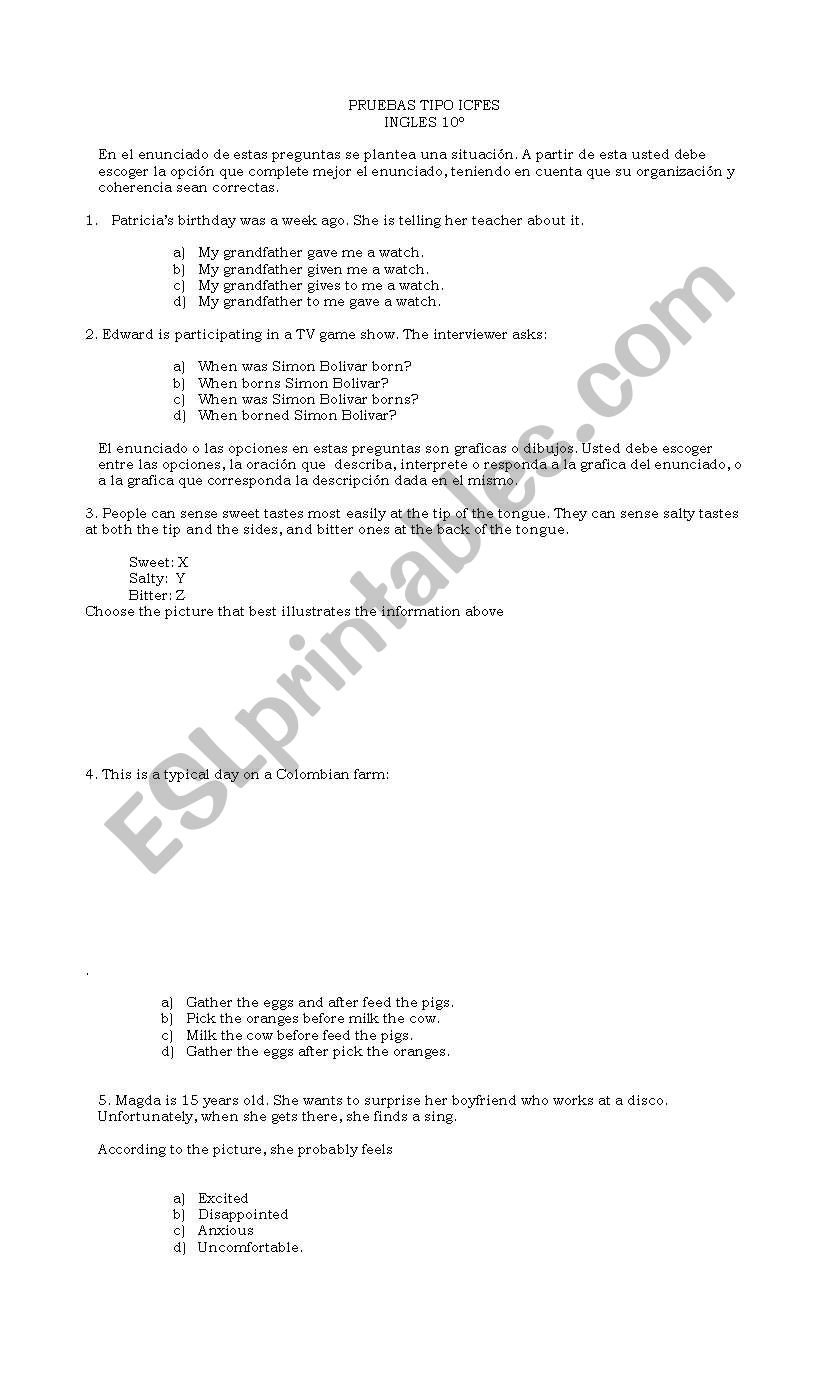 PRUEBAS TIPO ICFES
INGLES 10º

En el enunciado de estas preguntas se plantea una situación. A partir de esta usted debe escoger la opción que complete mejor el enunciado, teniendo en cuenta que su organización y coherencia sean correctas.

1. Patricia's birthday was a week ago. She is telling her teacher about it.

a) My grandfather gave me a watch.
b) My grandfather given me a watch.
c) My grandfather gives to me a watch.
d) My grandfather to me gave a watch.

2. Edward is participating in a TV game show. The interviewer asks:

a) When was Simon Bolivar born?
b) When borns Simon Bolivar?
c) When was Simon Bolivar borns?
d) When borned Simon Bolivar?

El enunciado o las opciones en estas preguntas son graficas o dibujos. Usted debe escoger entre las opciones, la oración que describa, interprete o responda a la grafica del enunciado, o a la grafica que corresponda la descripción dada en el mismo.

3. People can sense sweet tastes most easily at the tip of the tongue. They can sense salty tastes at both the tip and the sides, and bitter ones at the back of the tongue.

Sweet: X
Salty: Y
Bitter: Z
Choose the picture that best illustrates the information above

4. This is a typical day on a Colombian farm:

.

a) Gather the eggs and after feed the pigs.
b) Pick the oranges before milk the cow.
c) Milk the cow before feed the pigs.
d) Gather the eggs after pick the oranges.

5. Magda is 15 years old. She wants to surprise her boyfriend who works at a disco. Unfortunately, when she gets there, she finds a sing.

According to the picture, she probably feels

a) Excited
b) Disappointed
c) Anxious
d) Uncomfortable.

ESLprintables.com